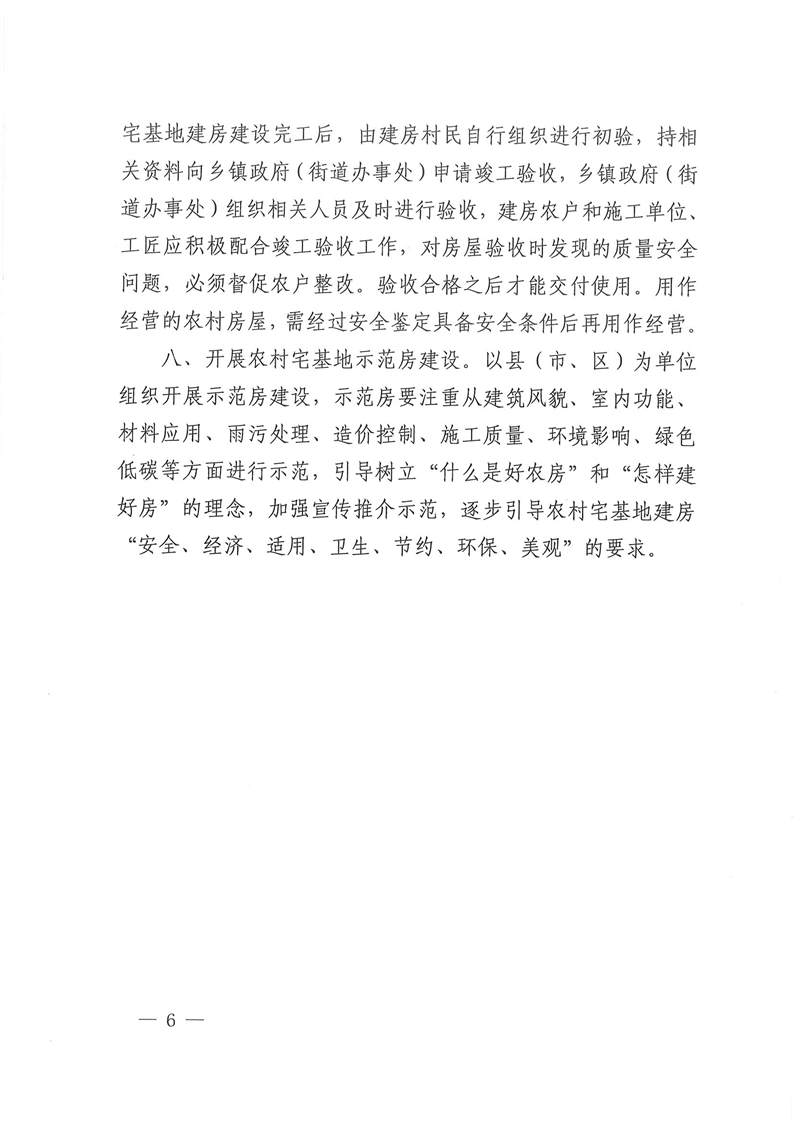 宅基地建房建设完工后，由建房村民自行组织进行初验，持相关资料向乡镇政府（街道办事处）申请竣工验收，乡镇政府（街道办事处）组织相关人员及时进行验收，建房农户和施工单位、工匠应积极配合竣工验收工作，对房屋验收时发现的质量安全问题，必须督促农户整改。验收合格之后才能交付使用。用作经营的农村房屋，需经过安全鉴定具备安全条件后再用作经营。

八、开展农村宅基地示范房建设。以县（市、区）为单位组织开展示范房建设，示范房要注重从建筑风貌、室内功能、材料应用、雨污处理、造价控制、施工质量、环境影响、绿色低碳等方面进行示范，引导树立“什么是好农房”和“怎样建好房”的理念，加强宣传推介示范，逐步引导农村宅基地建房“安全、经济、适用、卫生、节约、环保、美观”的要求。

— 6 —